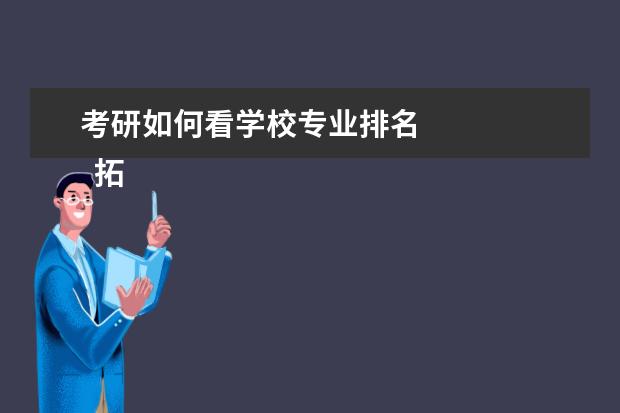 考研如何看学校专业排名

拓